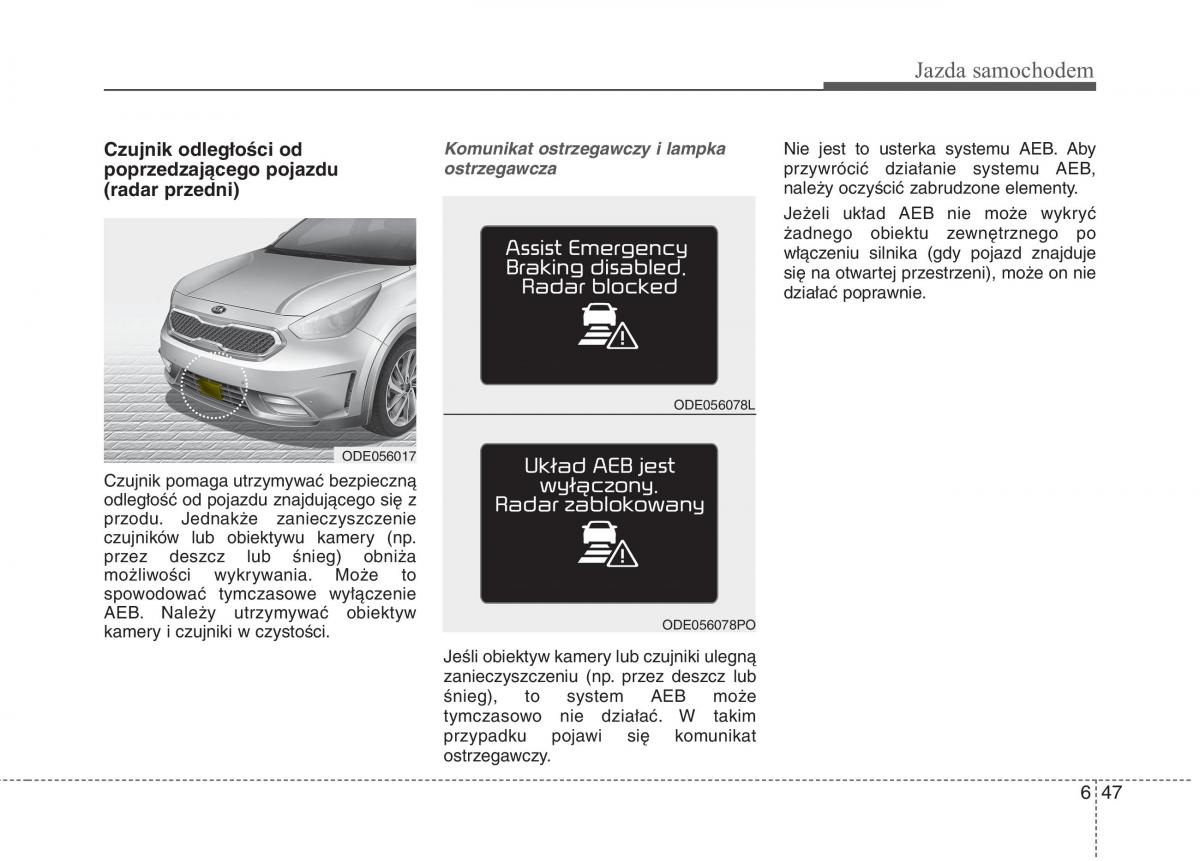 Jazda samochodem

Czujnik odległości od poprzedzającego pojazdu (radar przedni)

ODE056017

Czujnik pomaga utrzymywać bezpieczną odległość od pojazdu znajdującego się z przodu. Jednakże zanieczyszczenie czujników lub obiektywu kamery (np. przez deszcz lub śnieg) obniża możliwości wykrywania. Może to spowodować tymczasowe wyłączenie AEB. Należy utrzymywać obiektyw kamery i czujniki w czystości.

Komunikat ostrzegawczy i lampka ostrzegawcza

Assist Emergency Braking disabled. Radar blocked

ODE056078L

Układ AEB jest wyłączony. Radar zablokowany

ODE056078PO

Jeśli obiektyw kamery lub czujniki ulegną zanieczyszczeniu (np. przez deszcz lub śnieg), to system AEB może tymczasowo nie działać. W takim przypadku pojawi się komunikat ostrzegawczy.

Nie jest to usterka systemu AEB. Aby przywrócić działanie systemu AEB, należy oczyścić zabrudzone elementy.

Jeżeli układ AEB nie może wykryć żadnego obiektu zewnętrznego po włączeniu silnika (gdy pojazd znajduje się na otwartej przestrzeni), może on nie działać poprawnie.

6 47